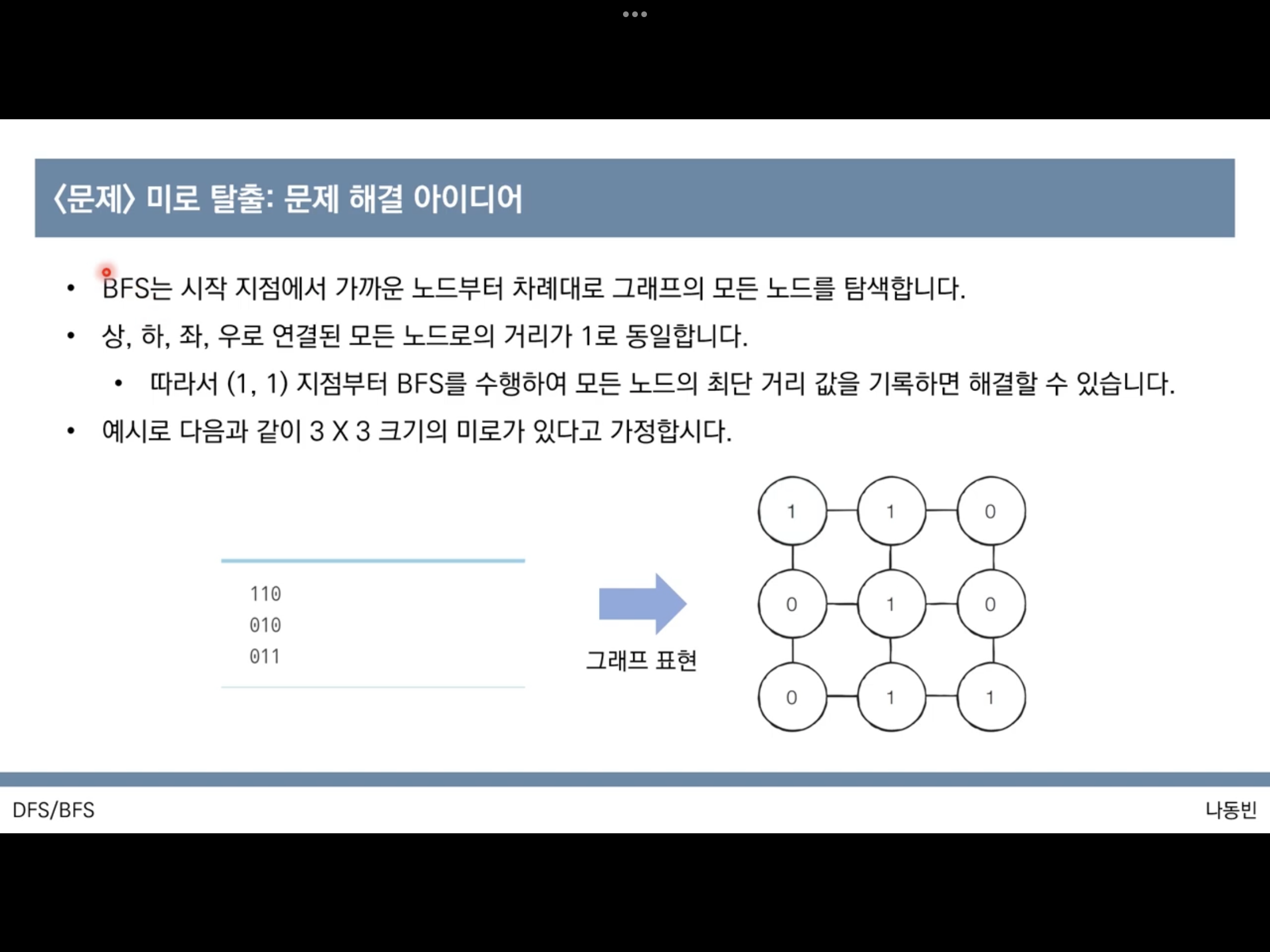 〈문제〉 미로 탈출: 문제 해결 아이디어

• BFS는 시작 지점에서 가까운 노드부터 차례대로 그래프의 모든 노드를 탐색합니다.
• 상, 하, 좌, 우로 연결된 모든 노드로의 거리가 1로 동일합니다.
  • 따라서 (1, 1) 지점부터 BFS를 수행하여 모든 노드의 최단 거리 값을 기록하면 해결할 수 있습니다.
• 예시로 다음과 같이 3 X 3 크기의 미로가 있다고 가정합시다.

110
010
011

그래프 표현

1 1 0
0 1 0
0 1 1

DFS/BFS

나동빈